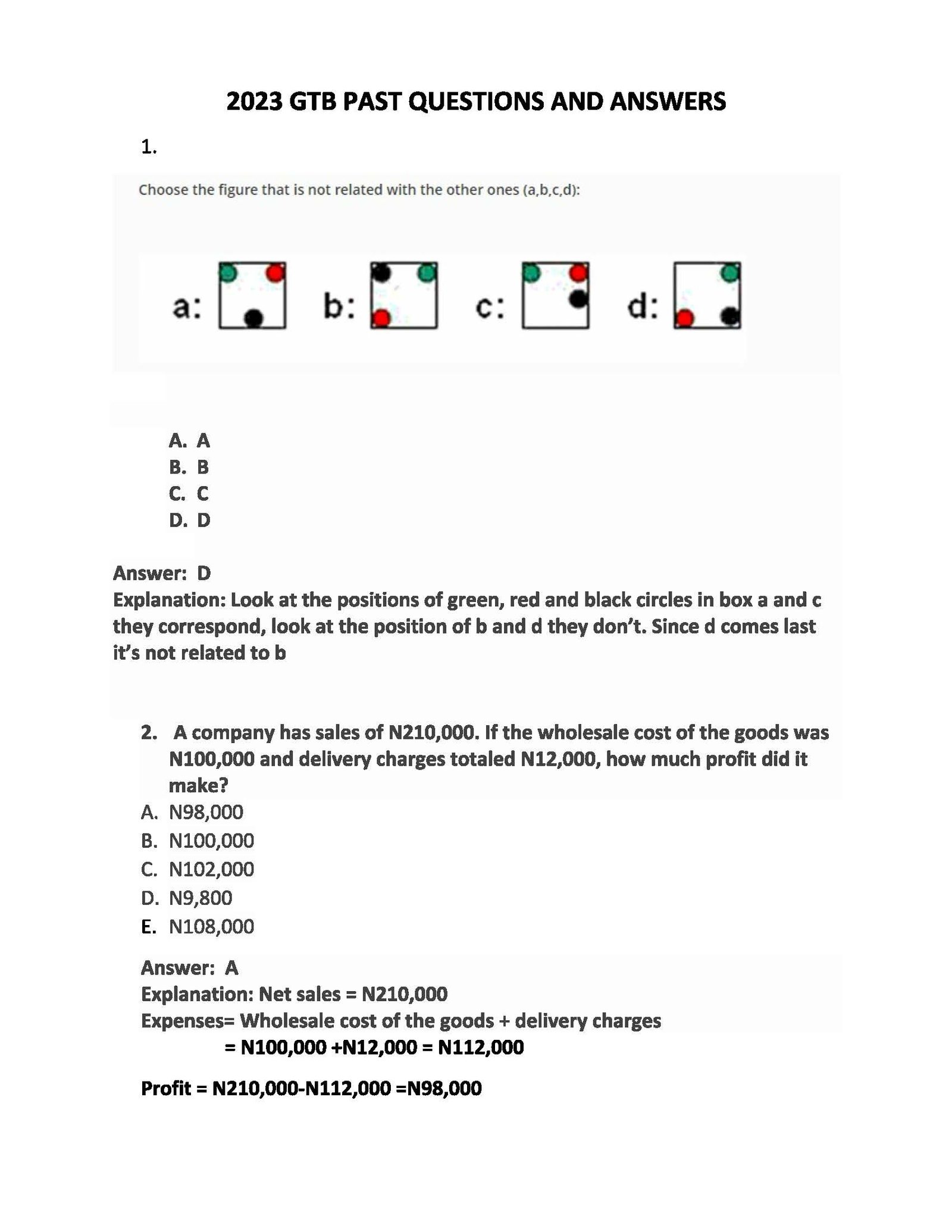 2023 GTB PAST QUESTIONS AND ANSWERS

1.

Choose the figure that is not related with the other ones (a,b,c,d):

a: b: c: d:

A. A
B. B
C. C
D. D

Answer: D
Explanation: Look at the positions of green, red and black circles in box a and c they correspond, look at the position of b and d they don't. Since d comes last it's not related to b

2. A company has sales of N210,000. If the wholesale cost of the goods was N100,000 and delivery charges totaled N12,000, how much profit did it make?
A. N98,000
B. N100,000
C. N102,000
D. N9,800
E. N108,000

Answer: A
Explanation: Net sales = N210,000
Expenses= Wholesale cost of the goods + delivery charges
= N100,000 +N12,000 = N112,000

Profit = N210,000-N112,000 =N98,000